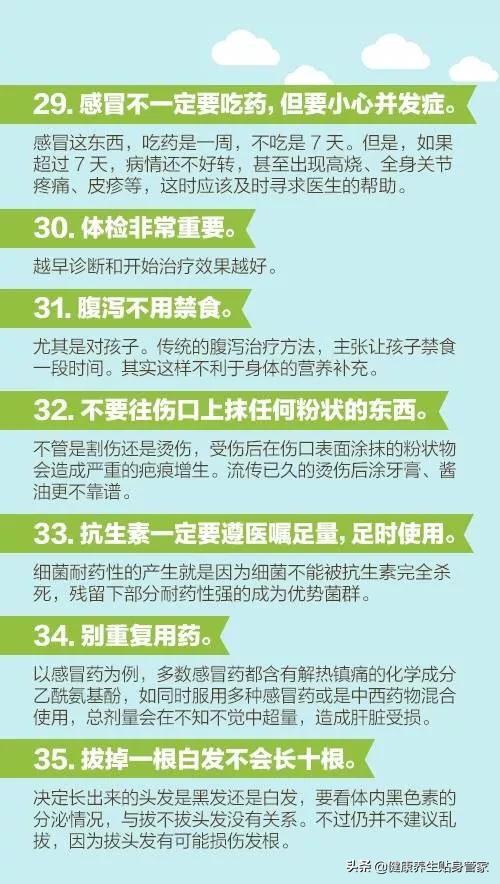 29. 感冒不一定要吃药，但要小心并发症。

感冒这东西，吃药是一周，不吃是 7 天。但是，如果超过 7 天，病情还不好转，甚至出现高烧、全身关节疼痛、皮疹等，这时应该及时寻求医生的帮助。

30. 体检非常重要。

越早诊断和开始治疗效果越好。

31. 腹泻不用禁食。

尤其是对孩子。传统的腹泻治疗方法，主张让孩子禁食一段时间。其实这样不利于身体的营养补充。

32. 不要往伤口上抹任何粉状的东西。

不管是割伤还是烫伤，受伤后在伤口表面涂抹的粉状物会造成严重的疤痕增生。流传已久的烫伤后涂牙膏、酱油更不靠谱。

33. 抗生素一定要遵医嘱足量，足时使用。

细菌耐药性的产生就是因为细菌不能被抗生素完全杀死，残留下部分耐药性强的成为优势菌群。

34. 别重复用药。

以感冒药为例，多数感冒药都含有解热镇痛的化学成分乙酰氨基酚，如同时服用多种感冒药或是中西药物混合使用，总剂量会在不知不觉中超量，造成肝脏受损。

35. 拔掉一根白发不会长十根。

决定长出来的头发是黑发还是白发，要看体内黑色素的分泌情况，与拔不拔头发没有关系。不过仍并不建议乱拔，因为拔头发有可能损伤发根。

头条 @健康养生贴身管家